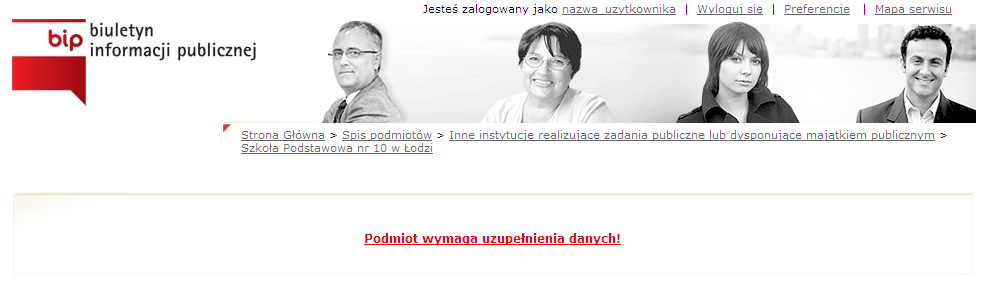 bip biuletyn informacji publicznej

Jesteś zalogowany jako nazwa_uzytkownika | Wyloguj się | Preferencje | Mapa serwisu

Strona Główna > Spis podmiotów > Inne instytucje realizujące zadania publiczne lub dysponujące majątkiem publicznym > Szkoła Podstawowa nr 10 w Łodzi

Podmiot wymaga uzupełnienia danych!